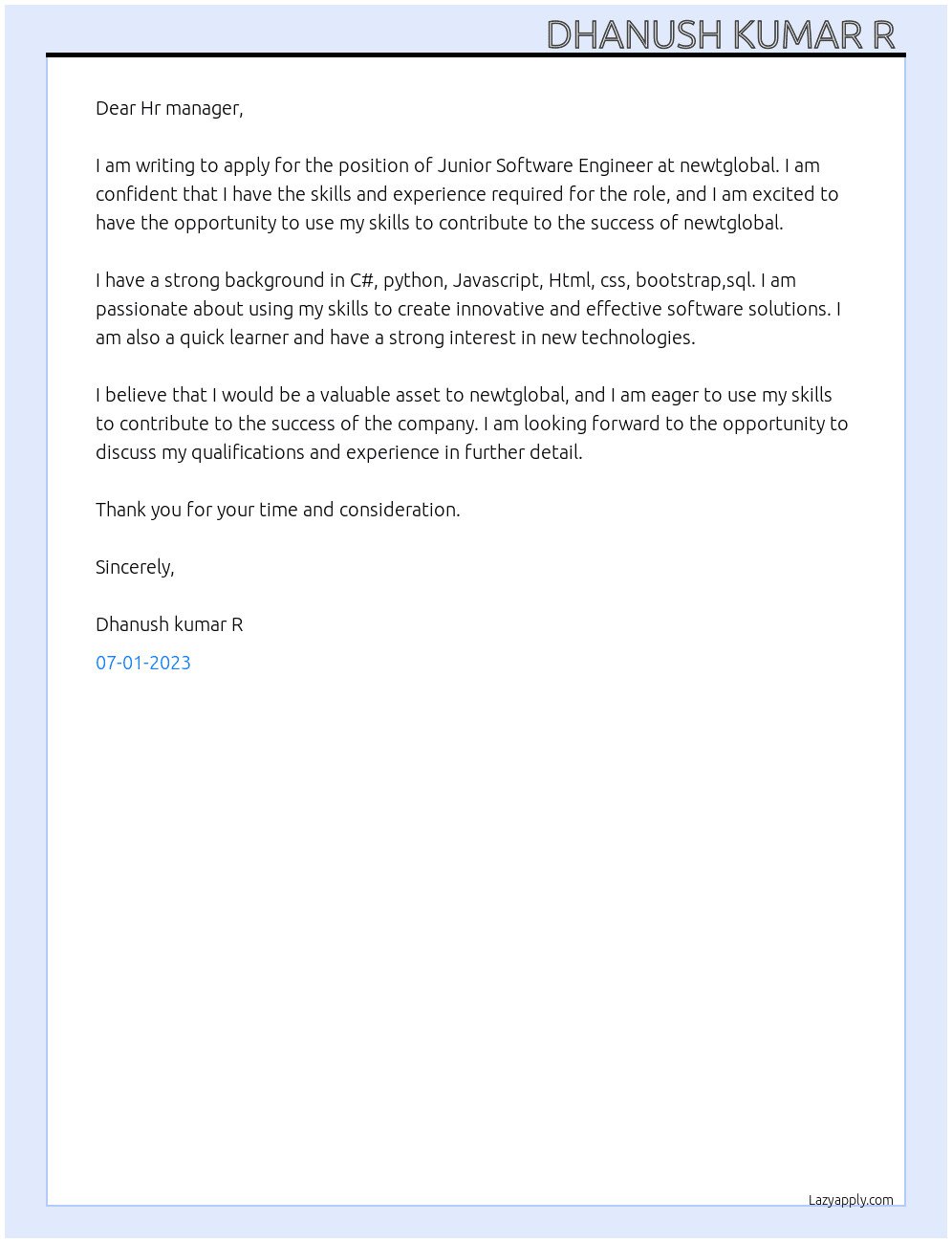 DHANUSH KUMAR R

Dear Hr manager,

I am writing to apply for the position of Junior Software Engineer at newtglobal. I am confident that I have the skills and experience required for the role, and I am excited to have the opportunity to use my skills to contribute to the success of newtglobal.

I have a strong background in C#, python, Javascript, Html, css, bootstrap,sql. I am passionate about using my skills to create innovative and effective software solutions. I am also a quick learner and have a strong interest in new technologies.

I believe that I would be a valuable asset to newtglobal, and I am eager to use my skills to contribute to the success of the company. I am looking forward to the opportunity to discuss my qualifications and experience in further detail.

Thank you for your time and consideration.

Sincerely,

Dhanush kumar R

07-01-2023

Lazyapply.com